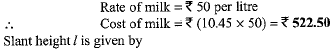 Rate of milk = ₹ 50 per litre

$\therefore$ Cost of milk = ₹ $(10.45 \times 50)$ = ₹ **522.50**

Slant height $l$ is given by